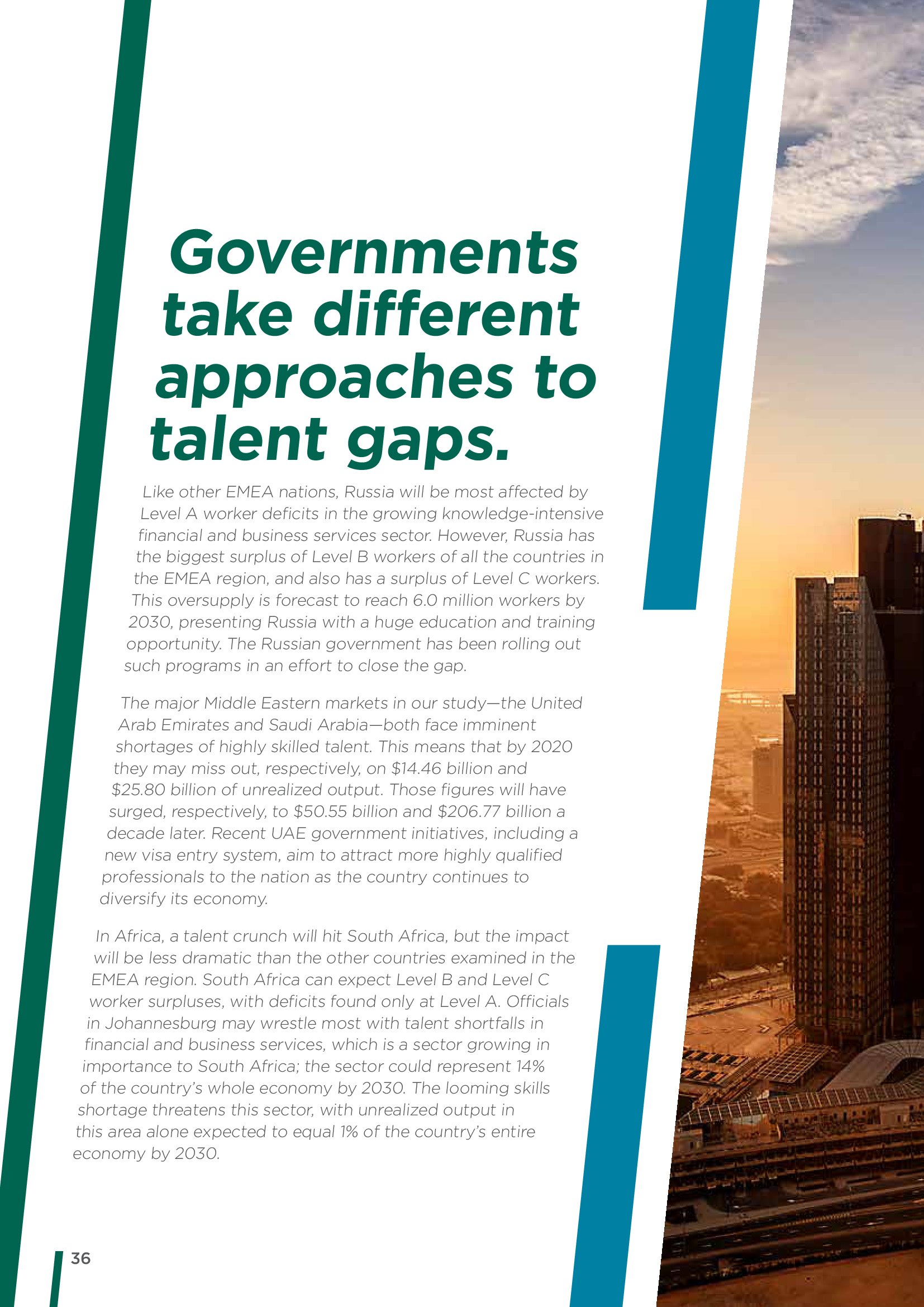 Governments take different approaches to talent gaps.

Like other EMEA nations, Russia will be most affected by Level A worker deficits in the growing knowledge-intensive financial and business services sector. However, Russia has the biggest surplus of Level B workers of all the countries in the EMEA region, and also has a surplus of Level C workers. This oversupply is forecast to reach 6.0 million workers by 2030, presenting Russia with a huge education and training opportunity. The Russian government has been rolling out such programs in an effort to close the gap.

The major Middle Eastern markets in our study—the United Arab Emirates and Saudi Arabia—both face imminent shortages of highly skilled talent. This means that by 2020 they may miss out, respectively, on \$14.46 billion and \$25.80 billion of unrealized output. Those figures will have surged, respectively, to \$50.55 billion and \$206.77 billion a decade later. Recent UAE government initiatives, including a new visa entry system, aim to attract more highly qualified professionals to the nation as the country continues to diversify its economy.

In Africa, a talent crunch will hit South Africa, but the impact will be less dramatic than the other countries examined in the EMEA region. South Africa can expect Level B and Level C worker surpluses, with deficits found only at Level A. Officials in Johannesburg may wrestle most with talent shortfalls in financial and business services, which is a sector growing in importance to South Africa; the sector could represent 14% of the country's whole economy by 2030. The looming skills shortage threatens this sector, with unrealized output in this area alone expected to equal 1% of the country's entire economy by 2030.

36